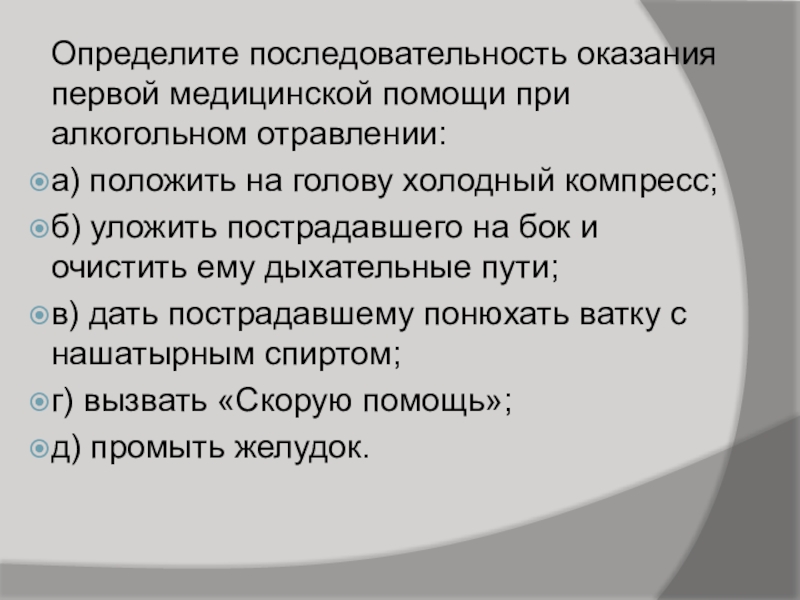 Определите последовательность оказания первой медицинской помощи при алкогольном отравлении:

• а) положить на голову холодный компресс;

• б) уложить пострадавшего на бок и очистить ему дыхательные пути;

• в) дать пострадавшему понюхать ватку с нашатырным спиртом;

• г) вызвать «Скорую помощь»;

• д) промыть желудок.